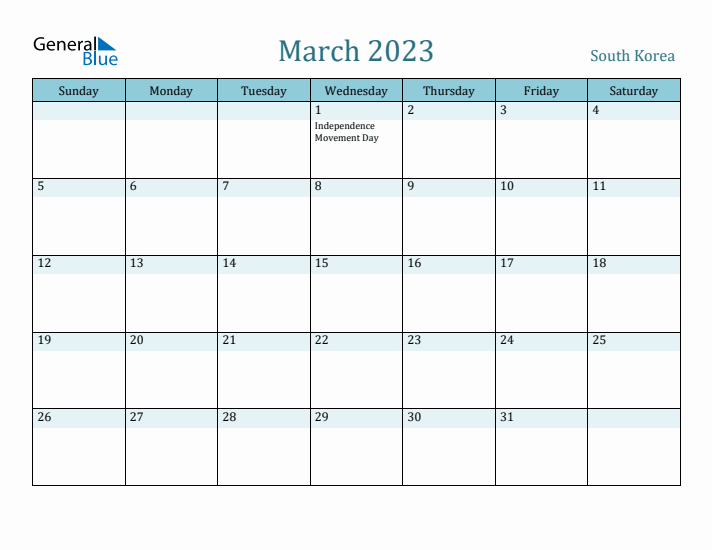 General Blue

March 2023

South Korea

| Sunday | Monday | Tuesday | Wednesday | Thursday | Friday | Saturday |
|---|---|---|---|---|---|---|
| | | | 1 Independence Movement Day | 2 | 3 | 4 |
| 5 | 6 | 7 | 8 | 9 | 10 | 11 |
| 12 | 13 | 14 | 15 | 16 | 17 | 18 |
| 19 | 20 | 21 | 22 | 23 | 24 | 25 |
| 26 | 27 | 28 | 29 | 30 | 31 | |